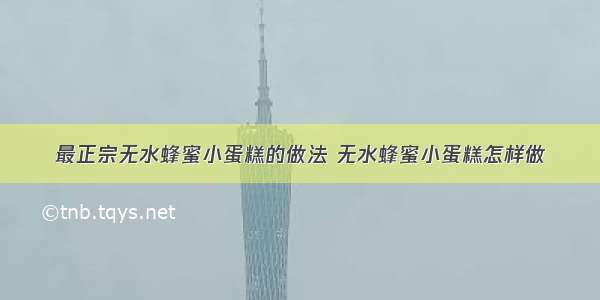 最正宗无水蜂蜜小蛋糕的做法 无水蜂蜜小蛋糕怎样做

©tnb.tqys.net